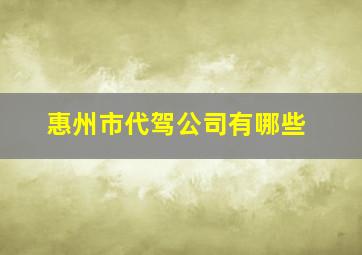 惠州市代驾公司有哪些